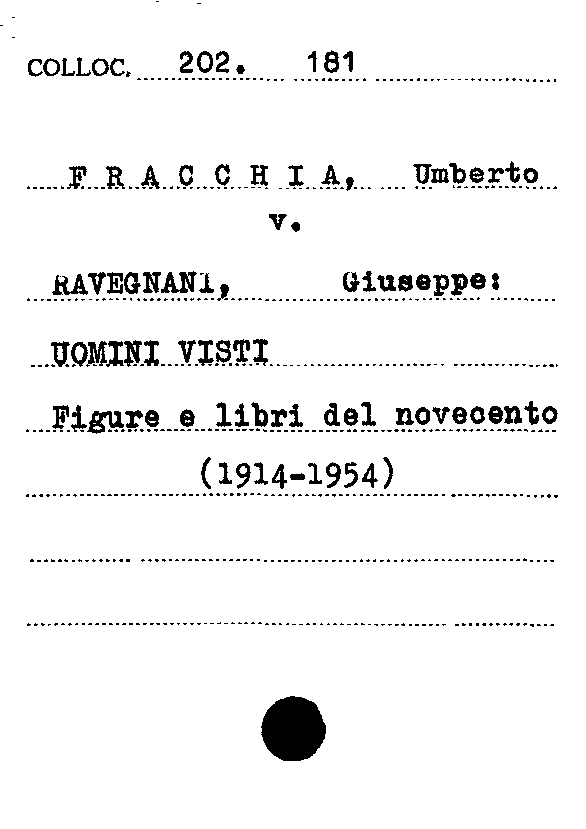 COLLOC. 202. 181

F R A C C H I A, Umberto

v.

RAVEGNANI, Giuseppe:

UOMINI VISTI

Figure e libri del novecento

(1914-1954)